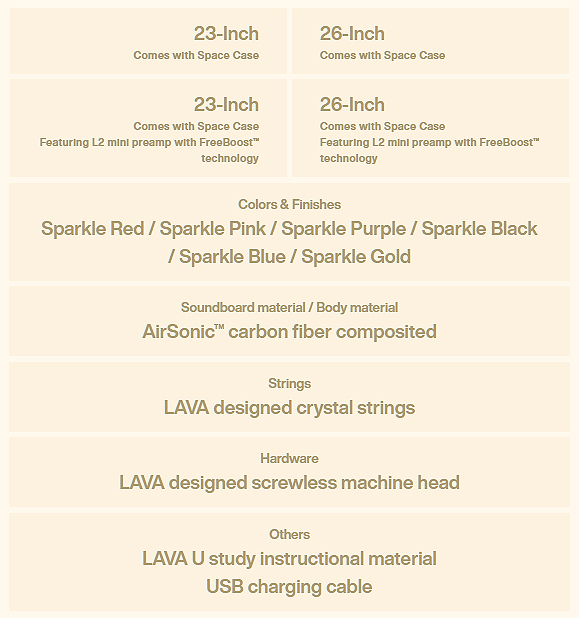 23-Inch
Comes with Space Case

26-Inch
Comes with Space Case

23-Inch
Comes with Space Case
Featuring L2 mini preamp with FreeBoost™ technology

26-Inch
Comes with Space Case
Featuring L2 mini preamp with FreeBoost™ technology

Colors & Finishes
Sparkle Red / Sparkle Pink / Sparkle Purple / Sparkle Black / Sparkle Blue / Sparkle Gold

Soundboard material / Body material
AirSonic™ carbon fiber composited

Strings
LAVA designed crystal strings

Hardware
LAVA designed screwless machine head

Others
LAVA U study instructional material
USB charging cable